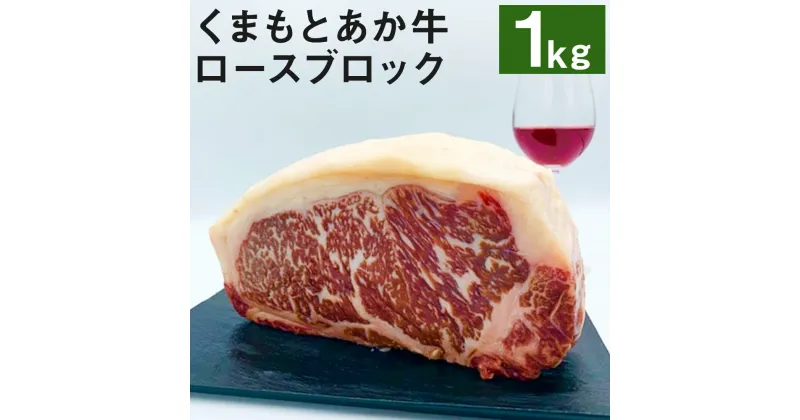 くまもとあか牛
ロースブロック

1kg